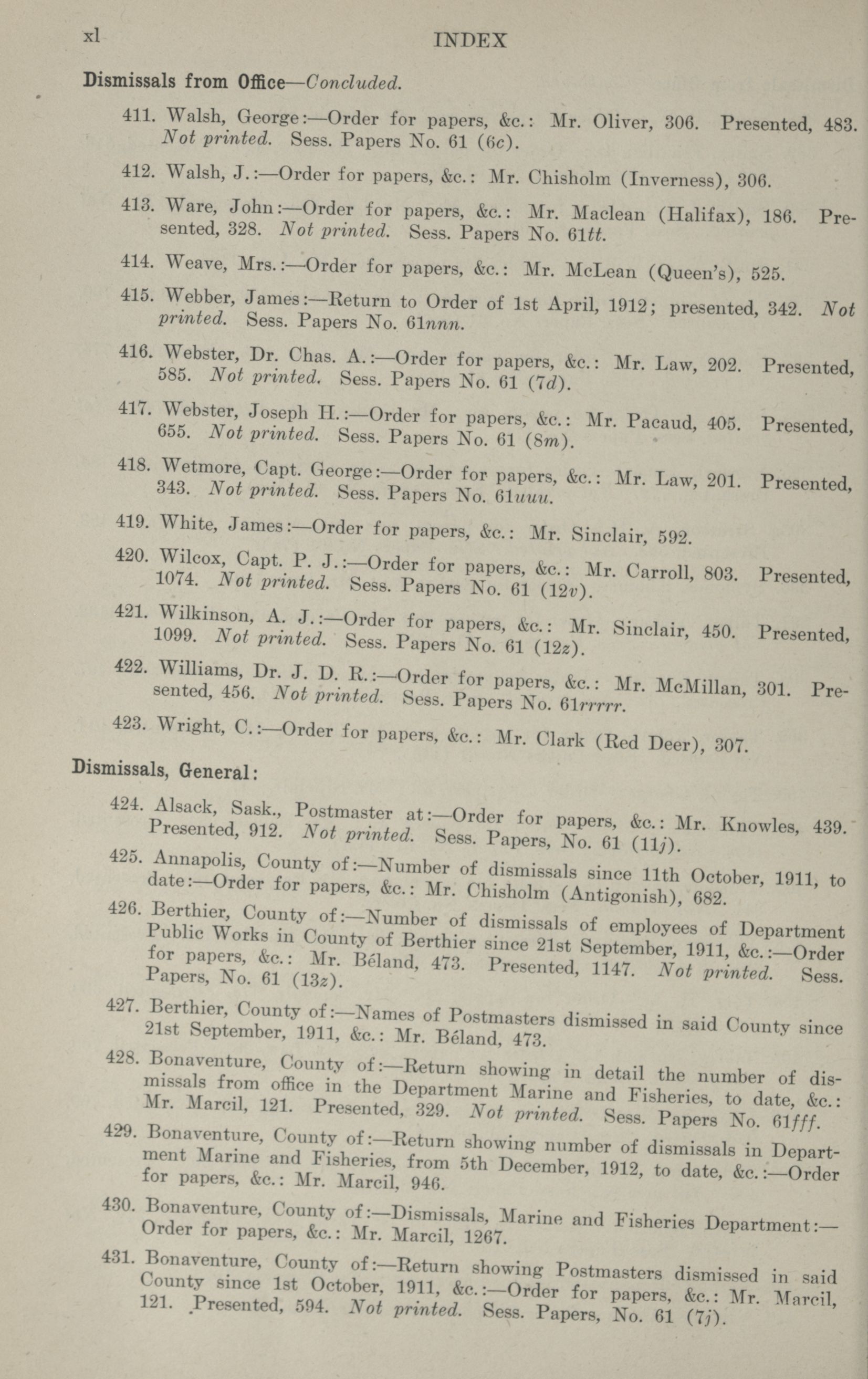 xl INDEX

Dismissals from Office—Concluded.

411. Walsh, George:—Order for papers, &c.: Mr. Oliver, 306. Presented, 483. Not printed. Sess. Papers No. 61 (6c).

412. Walsh, J.:—Order for papers, &c.: Mr. Chisholm (Inverness), 306.

413. Ware, John:—Order for papers, &c.: Mr. Maclean (Halifax), 186. Presented, 328. Not printed. Sess. Papers No. 61tt.

414. Weave, Mrs.:—Order for papers, &c.: Mr. McLean (Queen's), 525.

415. Webber, James:—Return to Order of 1st April, 1912; presented, 342. Not printed. Sess. Papers No. 61nnn.

416. Webster, Dr. Chas. A.:—Order for papers, &c.: Mr. Law, 202. Presented, 585. Not printed. Sess. Papers No. 61 (7d).

417. Webster, Joseph H.:—Order for papers, &c.: Mr. Pacaud, 405. Presented, 655. Not printed. Sess. Papers No. 61 (8m).

418. Wetmore, Capt. George:—Order for papers, &c.: Mr. Law, 201. Presented, 343. Not printed. Sess. Papers No. 61uuu.

419. White, James:—Order for papers, &c.: Mr. Sinclair, 592.

420. Wilcox, Capt. P. J.:—Order for papers, &c.: Mr. Carroll, 803. Presented, 1074. Not printed. Sess. Papers No. 61 (12v).

421. Wilkinson, A. J.:—Order for papers, &c.: Mr. Sinclair, 450. Presented, 1099. Not printed. Sess. Papers No. 61 (12z).

422. Williams, Dr. J. D. R.:—Order for papers, &c.: Mr. McMillan, 301. Presented, 456. Not printed. Sess. Papers No. 61rrrrr.

423. Wright, C.:—Order for papers, &c.: Mr. Clark (Red Deer), 307.

Dismissals, General:

424. Alsack, Sask., Postmaster at:—Order for papers, &c.: Mr. Knowles, 439. Presented, 912. Not printed. Sess. Papers, No. 61 (11j).

425. Annapolis, County of:—Number of dismissals since 11th October, 1911, to date:—Order for papers, &c.: Mr. Chisholm (Antigonish), 682.

426. Berthier, County of:—Number of dismissals of employees of Department Public Works in County of Berthier since 21st September, 1911, &c.:—Order for papers, &c.: Mr. Béland, 473. Presented, 1147. Not printed. Sess. Papers, No. 61 (13z).

427. Berthier, County of:—Names of Postmasters dismissed in said County since 21st September, 1911, &c.: Mr. Béland, 473.

428. Bonaventure, County of:—Return showing in detail the number of dismissals from office in the Department Marine and Fisheries, to date, &c.: Mr. Marcil, 121. Presented, 329. Not printed. Sess. Papers No. 61fff.

429. Bonaventure, County of:—Return showing number of dismissals in Department Marine and Fisheries, from 5th December, 1912, to date, &c.:—Order for papers, &c.: Mr. Marcil, 946.

430. Bonaventure, County of:—Dismissals, Marine and Fisheries Department:—Order for papers, &c.: Mr. Marcil, 1267.

431. Bonaventure, County of:—Return showing Postmasters dismissed in said County since 1st October, 1911, &c.:—Order for papers, &c.: Mr. Marcil, 121. Presented, 594. Not printed. Sess. Papers, No. 61 (7j).